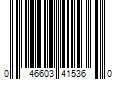 0 46603 41536 0